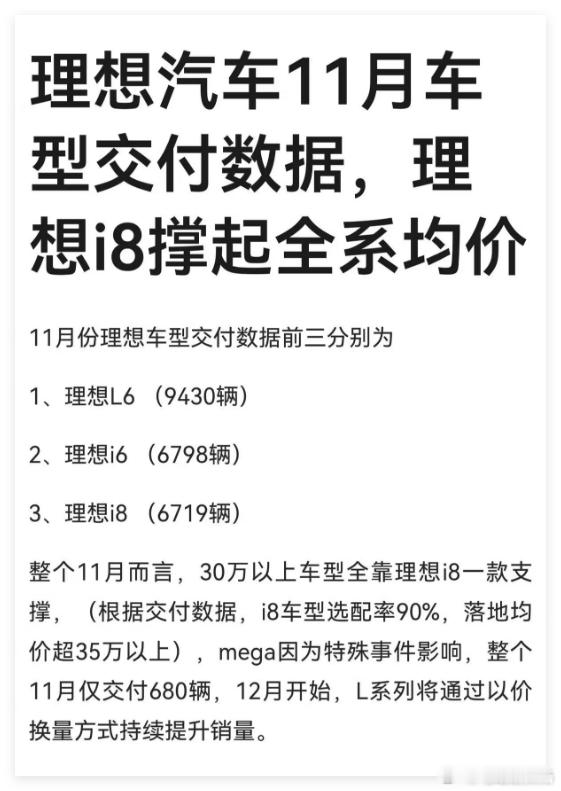 理想汽车11月车型交付数据，理想i8撑起全系均价

11月份理想车型交付数据前三分别为

1、理想L6 （9430辆）

2、理想i6 （6798辆）

3、理想i8 （6719辆）

整个11月而言，30万以上车型全靠理想i8一款支撑，（根据交付数据，i8车型选配率90%，落地均价超35万以上），mega因为特殊事件影响，整个11月仅交付680辆，12月开始，L系列将通过以价换量方式持续提升销量。